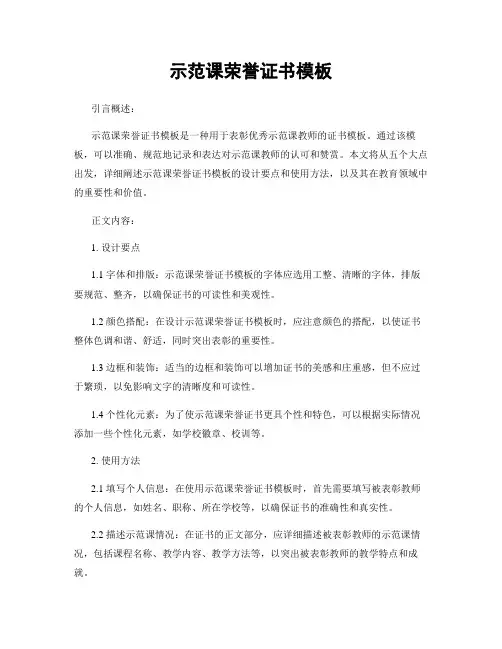 示范课荣誉证书模板

引言概述：

示范课荣誉证书模板是一种用于表彰优秀示范课教师的证书模板。通过该模板，可以准确、规范地记录和表达对示范课教师的认可和赞赏。本文将从五个大点出发，详细阐述示范课荣誉证书模板的设计要点和使用方法，以及其在教育领域中的重要性和价值。

正文内容：

1. 设计要点

1.1 字体和排版：示范课荣誉证书模板的字体应选用工整、清晰的字体，排版要规范、整齐，以确保证书的可读性和美观性。

1.2 颜色搭配：在设计示范课荣誉证书模板时，应注意颜色的搭配，以使证书整体色调和谐、舒适，同时突出表彰的重要性。

1.3 边框和装饰：适当的边框和装饰可以增加证书的美感和庄重感，但不应过于繁琐，以免影响文字的清晰度和可读性。

1.4 个性化元素：为了使示范课荣誉证书更具个性和特色，可以根据实际情况添加一些个性化元素，如学校徽章、校训等。

2. 使用方法

2.1 填写个人信息：在使用示范课荣誉证书模板时，首先需要填写被表彰教师的个人信息，如姓名、职称、所在学校等，以确保证书的准确性和真实性。

2.2 描述示范课情况：在证书的正文部分，应详细描述被表彰教师的示范课情况，包括课程名称、教学内容、教学方法等，以突出被表彰教师的教学特点和成就。